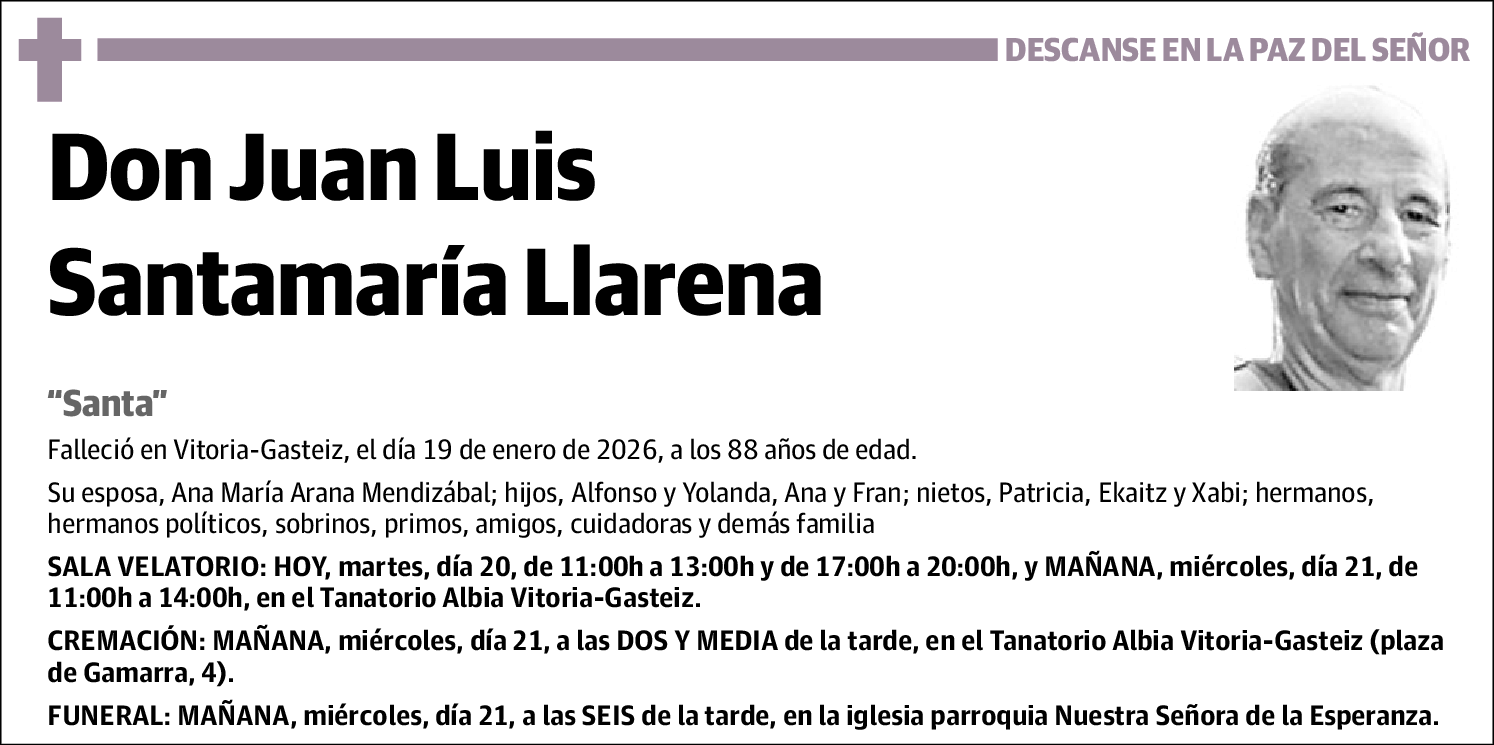 DESCANSE EN LA PAZ DEL SEÑOR

Don Juan Luis Santamaría Llarena

“Santa”

Falleció en Vitoria-Gasteiz, el día 19 de enero de 2026, a los 88 años de edad.

Su esposa, Ana María Arana Mendizábal; hijos, Alfonso y Yolanda, Ana y Fran; nietos, Patricia, Ekaitz y Xabi; hermanos, hermanos políticos, sobrinos, primos, amigos, cuidadoras y demás familia

SALA VELATORIO: HOY, martes, día 20, de 11:00h a 13:00h y de 17:00h a 20:00h, y MAÑANA, miércoles, día 21, de 11:00h a 14:00h, en el Tanatorio Albia Vitoria-Gasteiz.

CREMACIÓN: MAÑANA, miércoles, día 21, a las DOS Y MEDIA de la tarde, en el Tanatorio Albia Vitoria-Gasteiz (plaza de Gamarra, 4).

FUNERAL: MAÑANA, miércoles, día 21, a las SEIS de la tarde, en la iglesia parroquia Nuestra Señora de la Esperanza.